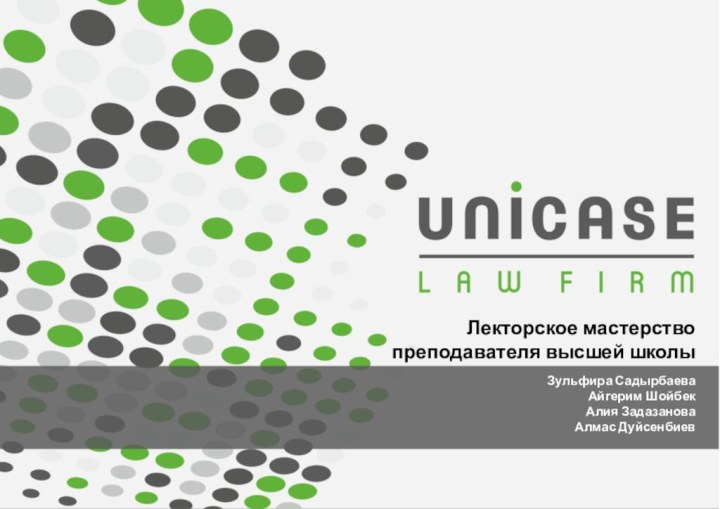 UNICASE
LAW FIRM

Лекторское мастерство преподавателя высшей школы

Зульфира Садырбаева
Айгерим Шойбек
Алия Задазанова
Алмас Дуйсенбиев